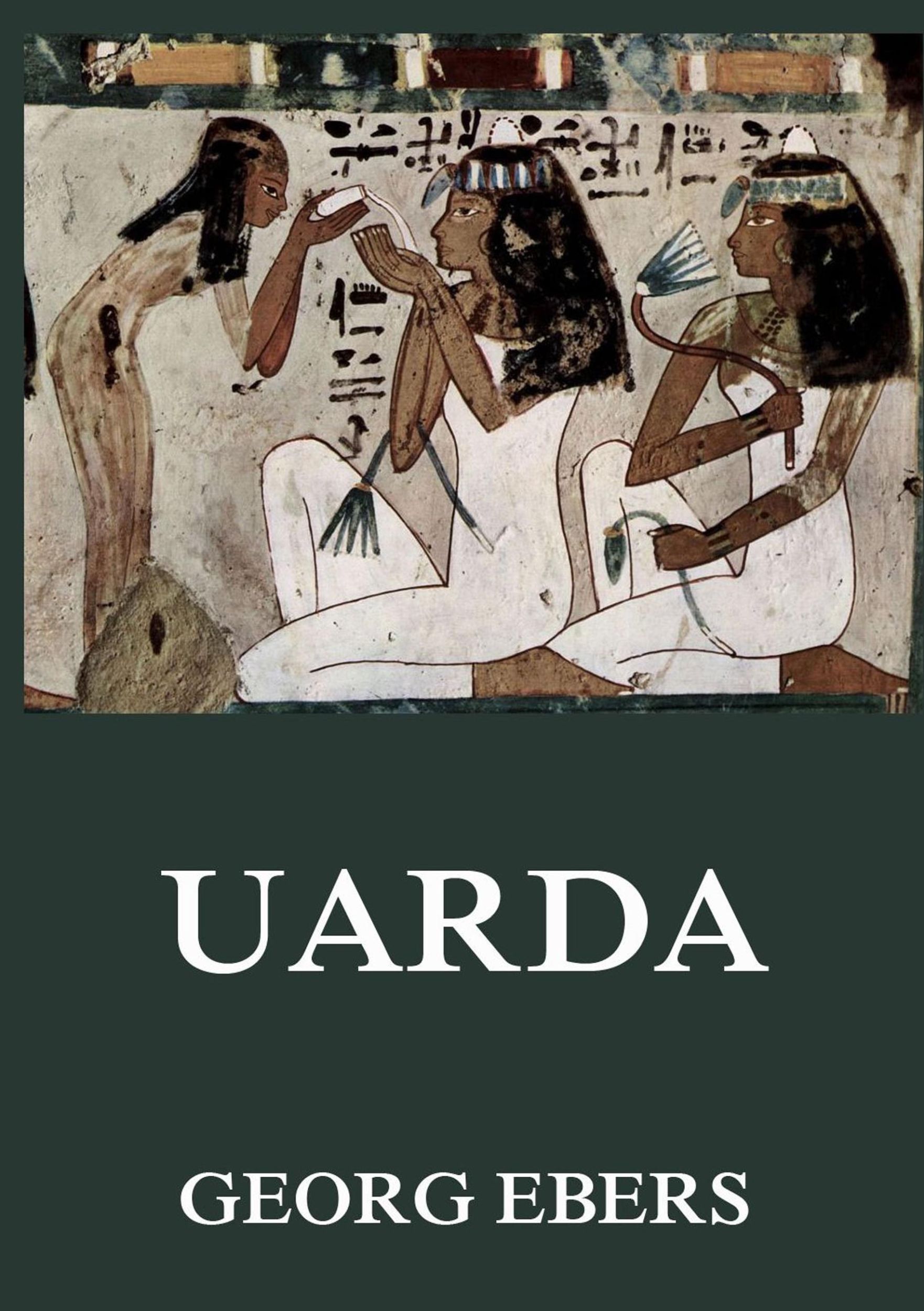 UARDA

GEORG EBERS